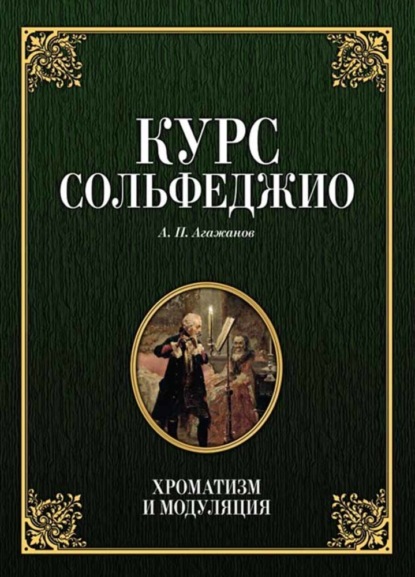 КУРС
СОЛЬФЕДЖИО

А. П. Агажанов

ХРОМАТИЗМ
И МОДУЛЯЦИЯ